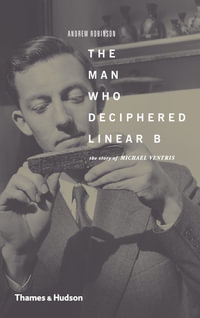 ANDREW ROBINSON

THE MAN WHO DECIPHERED LINEAR B

the story of MICHAEL VENTRIS

Thames & Hudson